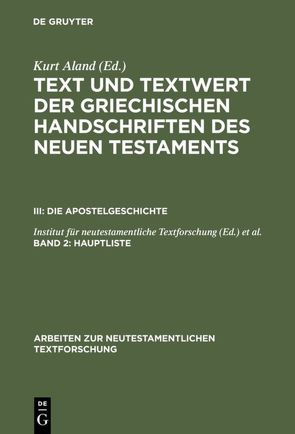 DE GRUYTER

Kurt Aland (Ed.)
TEXT UND TEXTWERT DER GRIECHISCHEN HANDSCHRIFTEN DES NEUEN TESTAMENTS

III: DIE APOSTELGESCHICHTE

Institut für neutestamentliche Textforschung (Ed.) et al.
BAND 2: HAUPTLISTE

ARBEITEN ZUR NEUTESTAMENTLICHEN TEXTFORSCHUNG

DE
G